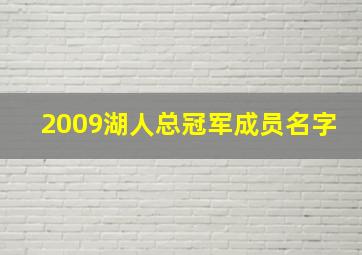 2009湖人总冠军成员名字